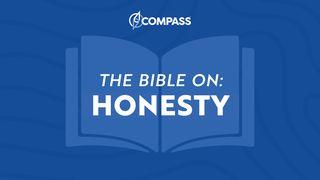 COMPASS

THE BIBLE ON:
HONESTY